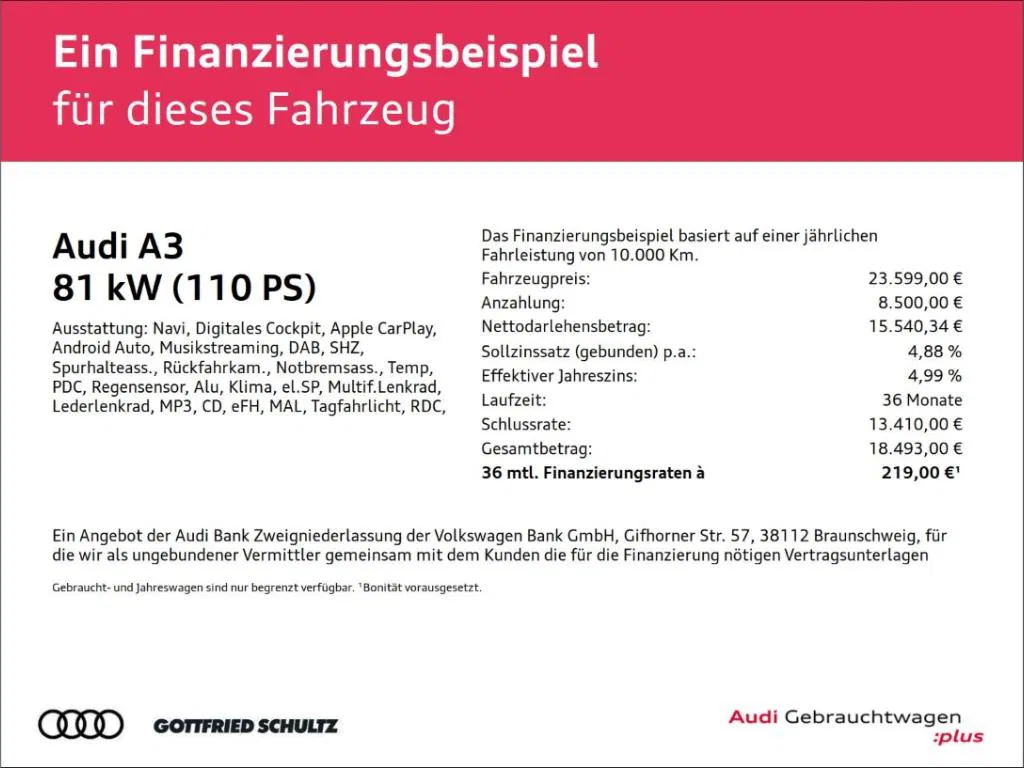 Ein Finanzierungsbeispiel
für dieses Fahrzeug

Audi A3
81 kW (110 PS)

Ausstattung: Navi, Digitales Cockpit, Apple CarPlay, Android Auto, Musikstreaming, DAB, SHZ, Spurhalteass., Rückfahrkam., Notbremsass., Temp, PDC, Regensensor, Alu, Klima, el.SP, Multif.Lenkrad, Lederlenkrad, MP3, CD, eFH, MAL, Tagfahrlicht, RDC,

Das Finanzierungsbeispiel basiert auf einer jährlichen Fahrleistung von 10.000 Km.

Fahrzeugpreis: 23.599,00 €
Anzahlung: 8.500,00 €
Nettodarlehensbetrag: 15.540,34 €
Sollzinssatz (gebunden) p.a.: 4,88 %
Effektiver Jahreszins: 4,99 %
Laufzeit: 36 Monate
Schlussrate: 13.410,00 €
Gesamtbetrag: 18.493,00 €
36 mtl. Finanzierungsraten à 219,00 €$^{1}$

Ein Angebot der Audi Bank Zweigniederlassung der Volkswagen Bank GmbH, Gifhorner Str. 57, 38112 Braunschweig, für die wir als ungebundener Vermittler gemeinsam mit dem Kunden die für die Finanzierung nötigen Vertragsunterlagen

Gebraucht- und Jahreswagen sind nur begrenzt verfügbar. $^{1}$Bonität vorausgesetzt.

GOTTFRIED SCHULTZ

Audi Gebrauchtwagen
:plus